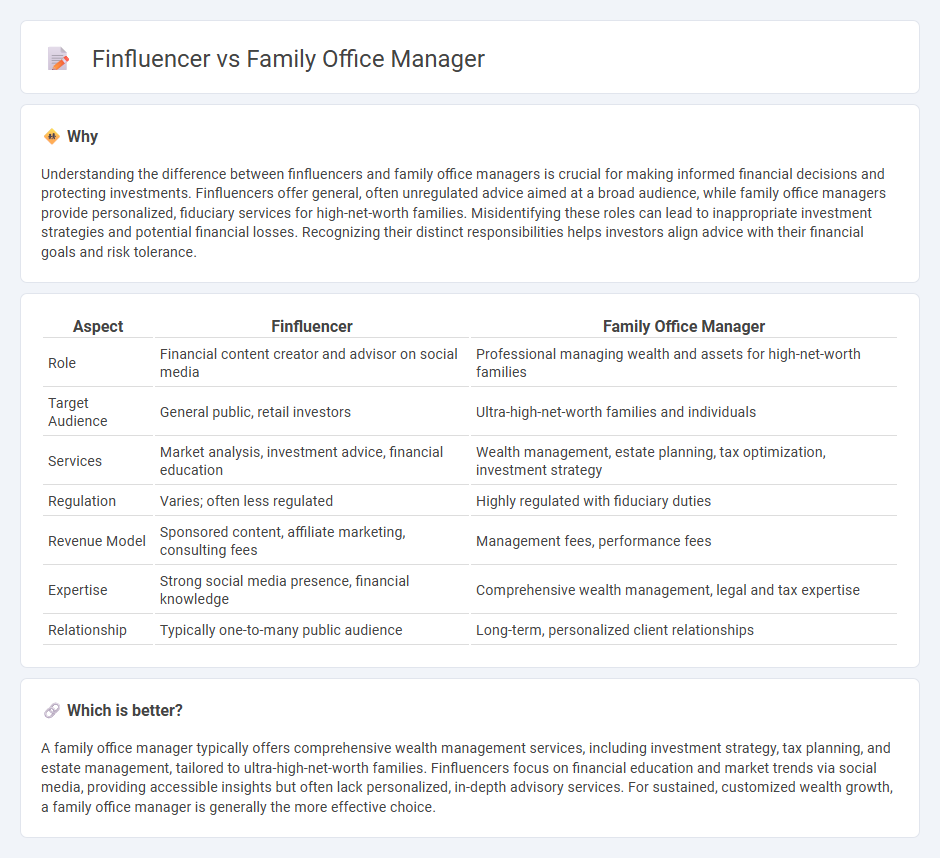 Finfluencer vs Family Office Manager

Why

Understanding the difference between finfluencers and family office managers is crucial for making informed financial decisions and protecting investments. Finfluencers offer general, often unregulated advice aimed at a broad audience, while family office managers provide personalized, fiduciary services for high-net-worth families. Misidentifying these roles can lead to inappropriate investment strategies and potential financial losses. Recognizing their distinct responsibilities helps investors align advice with their financial goals and risk tolerance.

| Aspect | Finfluencer | Family Office Manager |
|---|---|---|
| Role | Financial content creator and advisor on social media | Professional managing wealth and assets for high-net-worth families |
| Target Audience | General public, retail investors | Ultra-high-net-worth families and individuals |
| Services | Market analysis, investment advice, financial education | Wealth management, estate planning, tax optimization, investment strategy |
| Regulation | Varies; often less regulated | Highly regulated with fiduciary duties |
| Revenue Model | Sponsored content, affiliate marketing, consulting fees | Management fees, performance fees |
| Expertise | Strong social media presence, financial knowledge | Comprehensive wealth management, legal and tax expertise |
| Relationship | Typically one-to-many public audience | Long-term, personalized client relationships |

Which is better?

A family office manager typically offers comprehensive wealth management services, including investment strategy, tax planning, and estate management, tailored to ultra-high-net-worth families. Finfluencers focus on financial education and market trends via social media, providing accessible insights but often lack personalized, in-depth advisory services. For sustained, customized wealth growth, a family office manager is generally the more effective choice.